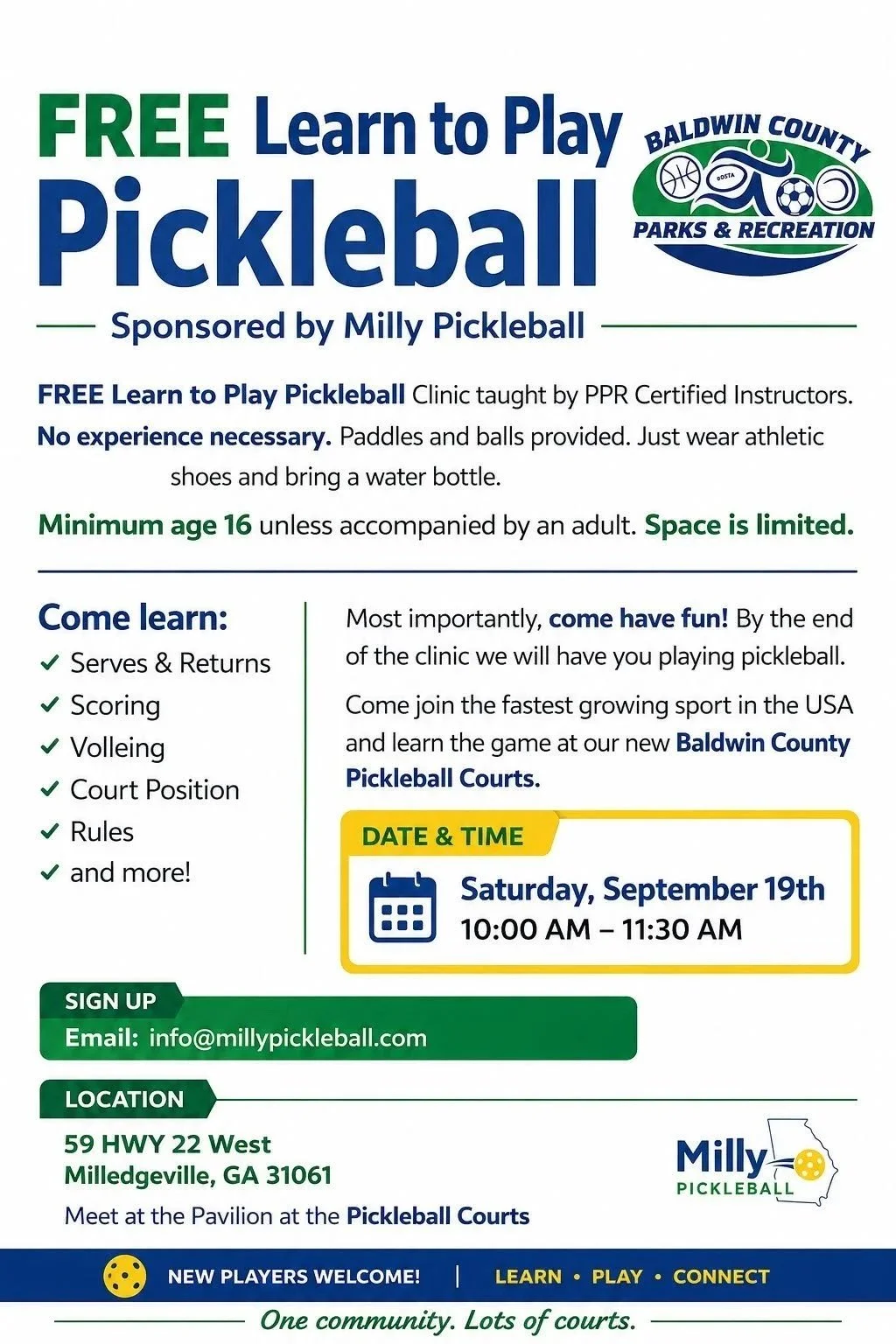 FREE Learn to Play Pickleball

BALDWIN COUNTY
PARKS & RECREATION

Sponsored by Milly Pickleball

FREE Learn to Play Pickleball Clinic taught by PPR Certified Instructors. No experience necessary. Paddles and balls provided. Just wear athletic shoes and bring a water bottle.

Minimum age 16 unless accompanied by an adult. Space is limited.

Come learn:
✓ Serves & Returns
✓ Scoring
✓ Volleing
✓ Court Position
✓ Rules
✓ and more!

Most importantly, come have fun! By the end of the clinic we will have you playing pickleball.

Come join the fastest growing sport in the USA and learn the game at our new Baldwin County Pickleball Courts.

DATE & TIME
Saturday, September 19th
10:00 AM – 11:30 AM

SIGN UP
Email: info@millypickleball.com

LOCATION
59 HWY 22 West
Milledgeville, GA 31061
Meet at the Pavilion at the Pickleball Courts

Milly
PICKLEBALL

NEW PLAYERS WELCOME! | LEARN • PLAY • CONNECT

One community. Lots of courts.